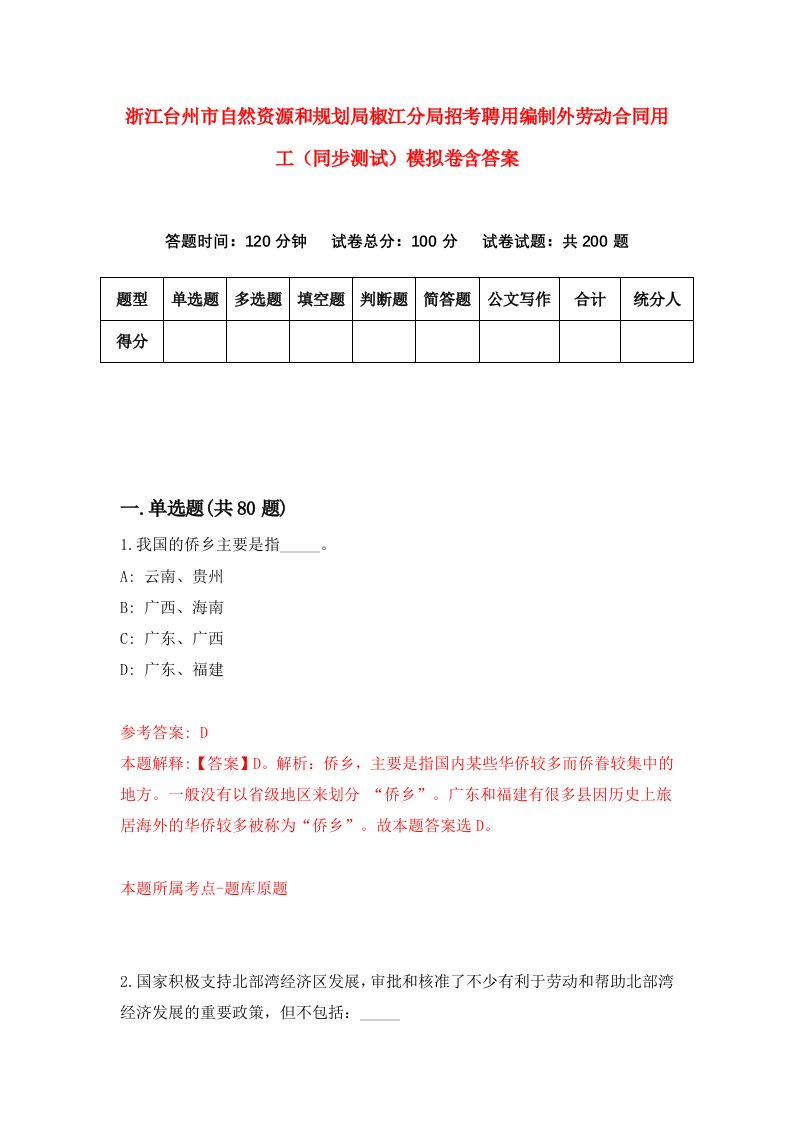 浙江台州市自然资源和规划局椒江分局招考聘用编制外劳动合同用工（同步测试）模拟卷含答案

答题时间：120 分钟　试卷总分：100 分　试卷试题：共 200 题

| 题型 | 单选题 | 多选题 | 填空题 | 判断题 | 简答题 | 公文写作 | 合计 | 统分人 |
|---|---|---|---|---|---|---|---|---|
| 得分 | | | | | | | | |

一.单选题(共 80 题)

1.我国的侨乡主要是指_____。

A: 云南、贵州

B: 广西、海南

C: 广东、广西

D: 广东、福建

参考答案: D

本题解释:【答案】D。解析：侨乡，主要是指国内某些华侨较多而侨眷较集中的地方。一般没有以省级地区来划分 “侨乡”。广东和福建有很多县因历史上旅居海外的华侨较多被称为“侨乡”。故本题答案选 D。

本题所属考点-题库原题

2.国家积极支持北部湾经济区发展，审批和核准了不少有利于劳动和帮助北部湾经济发展的重要政策，但不包括：_____